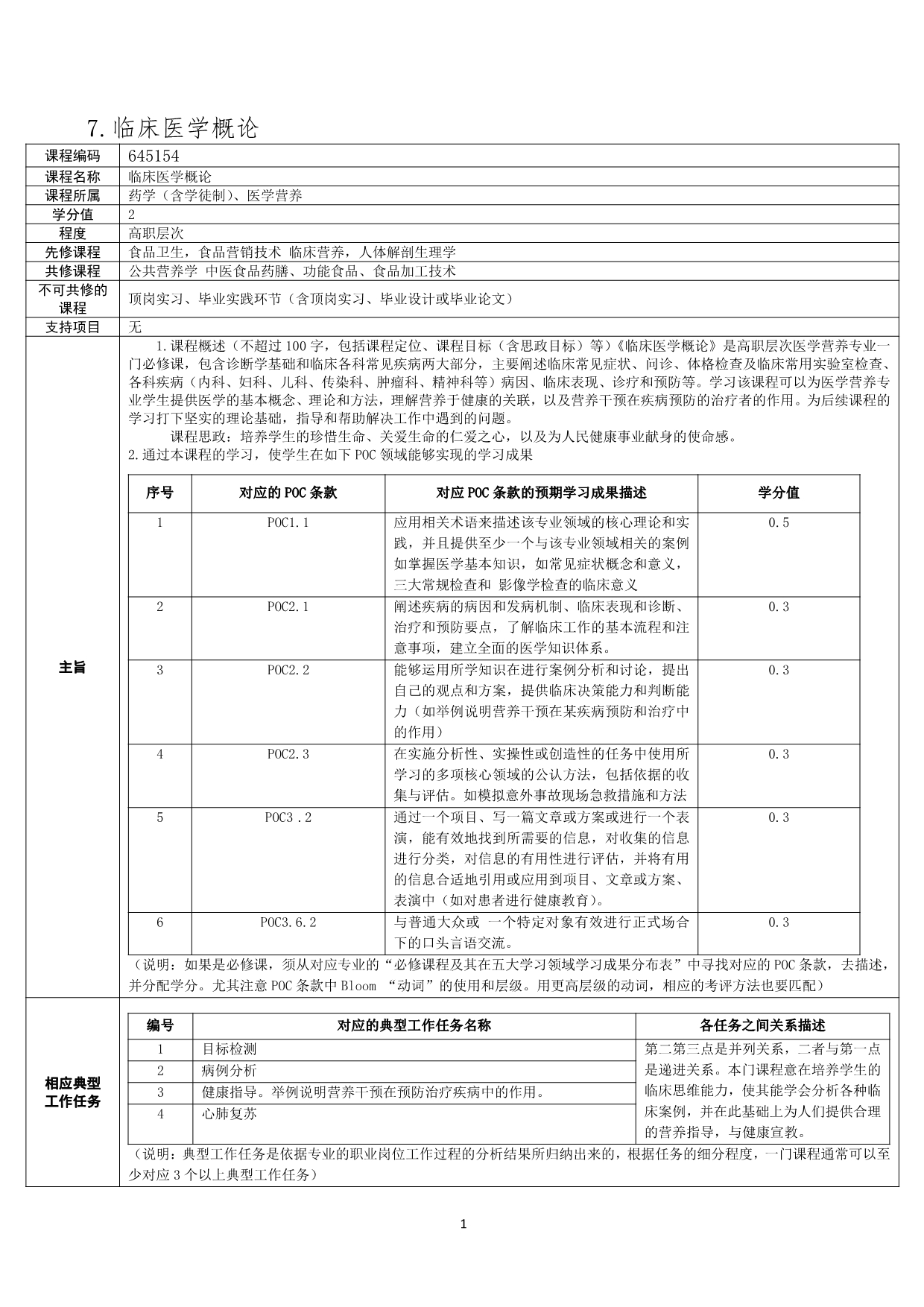 7. 临床医学概论

| 课程编码 | 645154 |
|---|---|
| 课程名称 | 临床医学概论 |
| 课程所属 | 药学（含学徒制）、医学营养 |
| 学分值 | 2 |
| 程度 | 高职层次 |
| 先修课程 | 食品卫生，食品营销技术 临床营养，人体解剖生理学 |
| 共修课程 | 公共营养学 中医食品药膳、功能食品、食品加工技术 |
| 不可共修的课程 | 顶岗实习、毕业实践环节（含顶岗实习、毕业设计或毕业论文） |
| 支持项目 | 无 |

主旨

1.课程概述（不超过100字，包括课程定位、课程目标（含思政目标）等）《临床医学概论》是高职层次医学营养专业一门必修课，包含诊断学基础和临床各科常见疾病两大部分，主要阐述临床常见症状、问诊、体格检查及临床常用实验室检查、各科疾病（内科、妇科、儿科、传染科、肿瘤科、精神科等）病因、临床表现、诊疗和预防等。学习该课程可以为医学营养专业学生提供医学的基本概念、理论和方法，理解营养于健康的关联，以及营养干预在疾病预防的治疗者的作用。为后续课程的学习打下坚实的理论基础，指导和帮助解决工作中遇到的问题。

课程思政：培养学生的珍惜生命、关爱生命的仁爱之心，以及为人民健康事业献身的使命感。

2.通过本课程的学习，使学生在如下POC领域能够实现的学习成果

| 序号 | 对应的POC条款 | 对应POC条款的预期学习成果描述 | 学分值 |
|---|---|---|---|
| 1 | POC1.1 | 应用相关术语来描述该专业领域的核心理论和实践，并且提供至少一个与该专业领域相关的案例如掌握医学基本知识，如常见症状概念和意义，三大常规检查和 影像学检查的临床意义 | 0.5 |
| 2 | POC2.1 | 阐述疾病的病因和发病机制、临床表现和诊断、治疗和预防要点，了解临床工作的基本流程和注意事项，建立全面的医学知识体系。 | 0.3 |
| 3 | POC2.2 | 能够运用所学知识在进行案例分析和讨论，提出自己的观点和方案，提供临床决策能力和判断能力（如举例说明营养干预在某疾病预防和治疗中的作用） | 0.3 |
| 4 | POC2.3 | 在实施分析性、实操性或创造性的任务中使用所学习的多项核心领域的公认方法，包括依据的收集与评估。如模拟意外事故现场急救措施和方法 | 0.3 |
| 5 | POC3 .2 | 通过一个项目、写一篇文章或方案或进行一个表演，能有效地找到所需要的信息，对收集的信息进行分类，对信息的有用性进行评估，并将有用的信息合适地引用或应用到项目、文章或方案、表演中（如对患者进行健康教育）。 | 0.3 |
| 6 | POC3.6.2 | 与普通大众或 一个特定对象有效进行正式场合下的口头言语交流。 | 0.3 |

（说明：如果是必修课，须从对应专业的“必修课程及其在五大学习领域学习成果分布表”中寻找对应的POC条款，去描述，并分配学分。尤其注意POC条款中Bloom “动词”的使用和层级。用更高层级的动词，相应的考评方法也要匹配）

相应典型工作任务

| 编号 | 对应的典型工作任务名称 | 各任务之间关系描述 |
|---|---|---|
| 1 | 目标检测 | 第二第三点是并列关系，二者与第一点是递进关系。本门课程意在培养学生的临床思维能力，使其能学会分析各种临床案例，并在此基础上为人们提供合理的营养指导，与健康宣教。 |
| 2 | 病例分析 | |
| 3 | 健康指导。举例说明营养干预在预防治疗疾病中的作用。 | |
| 4 | 心肺复苏 | |

（说明：典型工作任务是依据专业的职业岗位工作过程的分析结果所归纳出来的，根据任务的细分程度，一门课程通常可以至少对应3个以上典型工作任务）

1